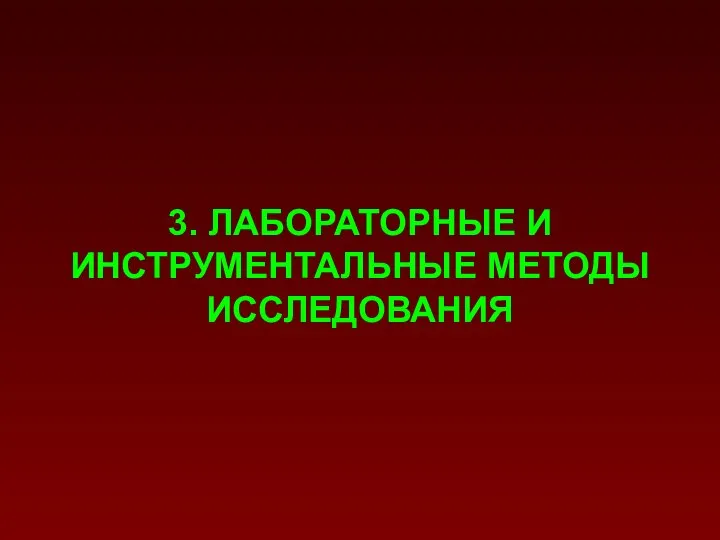 3. ЛАБОРАТОРНЫЕ И ИНСТРУМЕНТАЛЬНЫЕ МЕТОДЫ ИССЛЕДОВАНИЯ